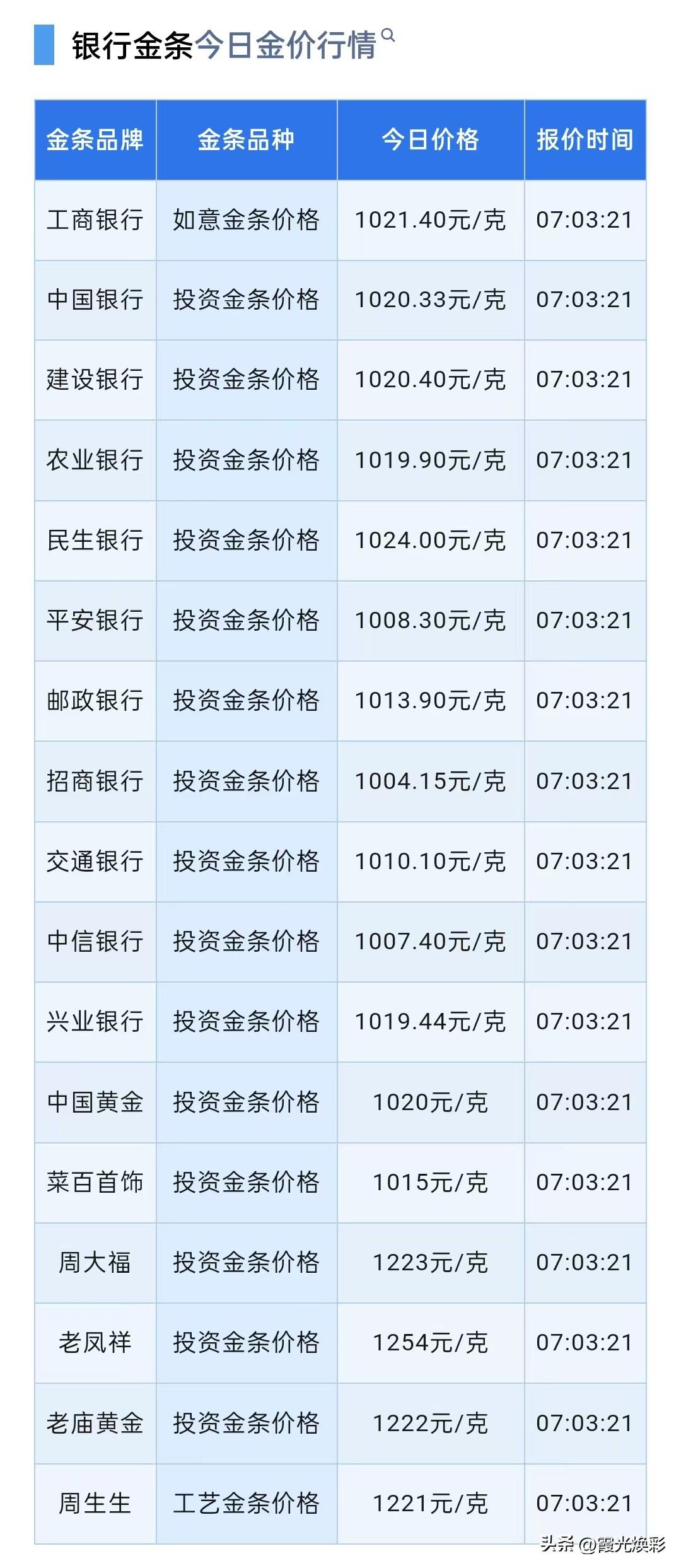 银行金条今日金价行情

| 金条品牌 | 金条品种 | 今日价格 | 报价时间 |
|---|---|---|---|
| 工商银行 | 如意金条价格 | 1021.40元/克 | 07:03:21 |
| 中国银行 | 投资金条价格 | 1020.33元/克 | 07:03:21 |
| 建设银行 | 投资金条价格 | 1020.40元/克 | 07:03:21 |
| 农业银行 | 投资金条价格 | 1019.90元/克 | 07:03:21 |
| 民生银行 | 投资金条价格 | 1024.00元/克 | 07:03:21 |
| 平安银行 | 投资金条价格 | 1008.30元/克 | 07:03:21 |
| 邮政银行 | 投资金条价格 | 1013.90元/克 | 07:03:21 |
| 招商银行 | 投资金条价格 | 1004.15元/克 | 07:03:21 |
| 交通银行 | 投资金条价格 | 1010.10元/克 | 07:03:21 |
| 中信银行 | 投资金条价格 | 1007.40元/克 | 07:03:21 |
| 兴业银行 | 投资金条价格 | 1019.44元/克 | 07:03:21 |
| 中国黄金 | 投资金条价格 | 1020元/克 | 07:03:21 |
| 菜百首饰 | 投资金条价格 | 1015元/克 | 07:03:21 |
| 周大福 | 投资金条价格 | 1223元/克 | 07:03:21 |
| 老凤祥 | 投资金条价格 | 1254元/克 | 07:03:21 |
| 老庙黄金 | 投资金条价格 | 1222元/克 | 07:03:21 |
| 周生生 | 工艺金条价格 | 1221元/克 | 07:03:21 |

头条 @霞光焕彩